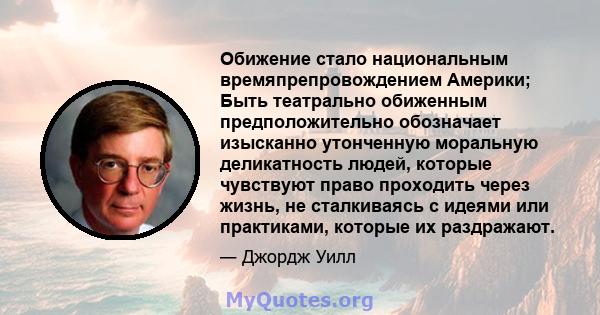 Обижение стало национальным времяпрепровождением Америки; Быть театрально обиженным предположительно обозначает изысканно утонченную моральную деликатность людей, которые чувствуют право проходить через жизнь, не сталкиваясь с идеями или практиками, которые их раздражают.

— Джордж Уилл

MyQuotes.org